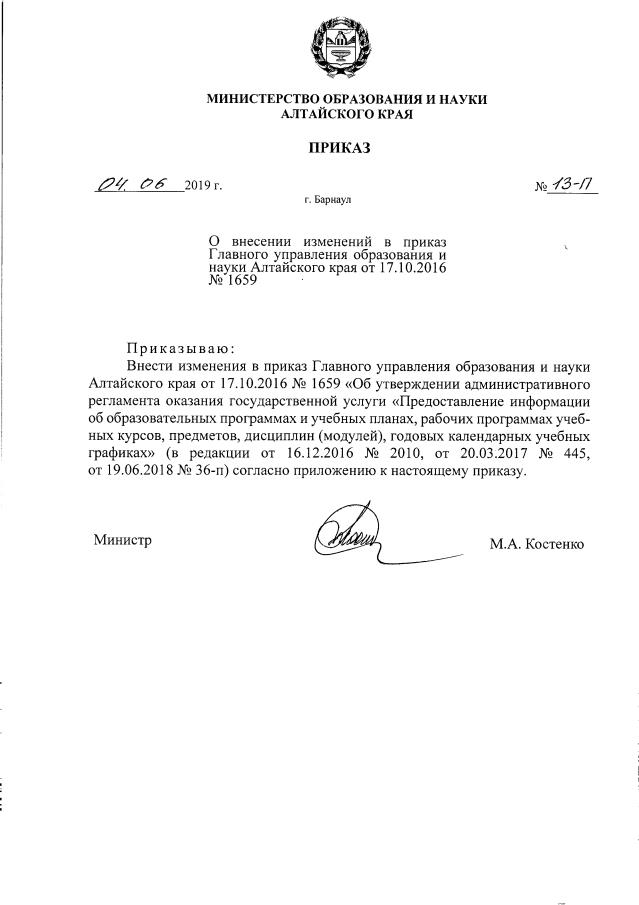 МИНИСТЕРСТВО ОБРАЗОВАНИЯ И НАУКИ
АЛТАЙСКОГО КРАЯ

ПРИКАЗ

04. 06 2019 г. № 13-П

г. Барнаул

О внесении изменений в приказ Главного управления образования и науки Алтайского края от 17.10.2016 № 1659

Приказываю:

Внести изменения в приказ Главного управления образования и науки Алтайского края от 17.10.2016 № 1659 «Об утверждении административного регламента оказания государственной услуги «Предоставление информации об образовательных программах и учебных планах, рабочих программах учебных курсов, предметов, дисциплин (модулей), годовых календарных учебных графиках» (в редакции от 16.12.2016 № 2010, от 20.03.2017 № 445, от 19.06.2018 № 36-п) согласно приложению к настоящему приказу.

Министр М.А. Костенко